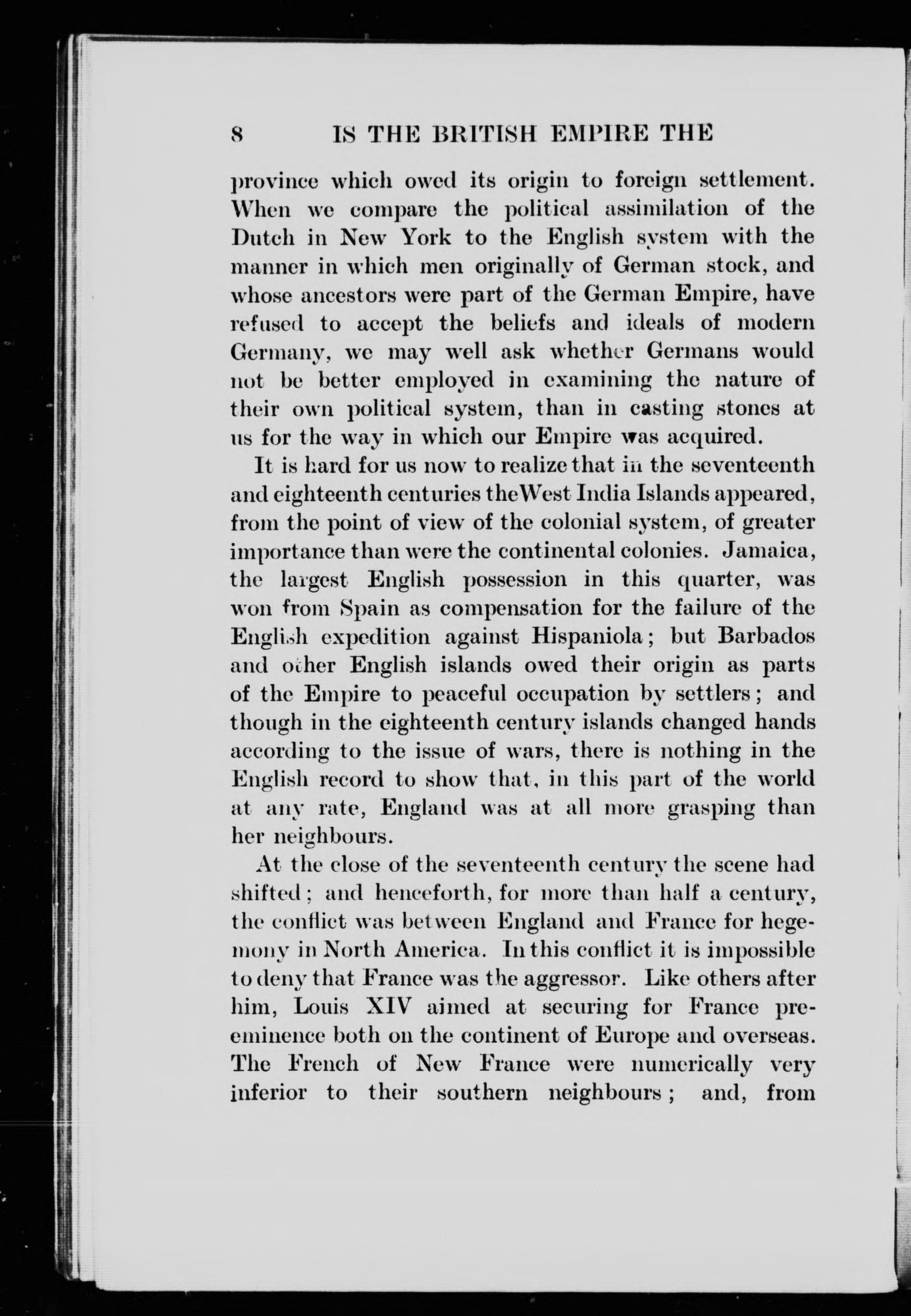 8 IS THE BRITISH EMPIRE THE

province which owed its origin to foreign settlement. When we compare the political assimilation of the Dutch in New York to the English system with the manner in which men originally of German stock, and whose ancestors were part of the German Empire, have refused to accept the beliefs and ideals of modern Germany, we may well ask whether Germans would not be better employed in examining the nature of their own political system, than in casting stones at us for the way in which our Empire was acquired.

It is hard for us now to realize that in the seventeenth and eighteenth centuries the West India Islands appeared, from the point of view of the colonial system, of greater importance than were the continental colonies. Jamaica, the largest English possession in this quarter, was won from Spain as compensation for the failure of the English expedition against Hispaniola; but Barbados and other English islands owed their origin as parts of the Empire to peaceful occupation by settlers; and though in the eighteenth century islands changed hands according to the issue of wars, there is nothing in the English record to show that, in this part of the world at any rate, England was at all more grasping than her neighbours.

At the close of the seventeenth century the scene had shifted; and henceforth, for more than half a century, the conflict was between England and France for hegemony in North America. In this conflict it is impossible to deny that France was the aggressor. Like others after him, Louis XIV aimed at securing for France preeminence both on the continent of Europe and overseas. The French of New France were numerically very inferior to their southern neighbours; and, from